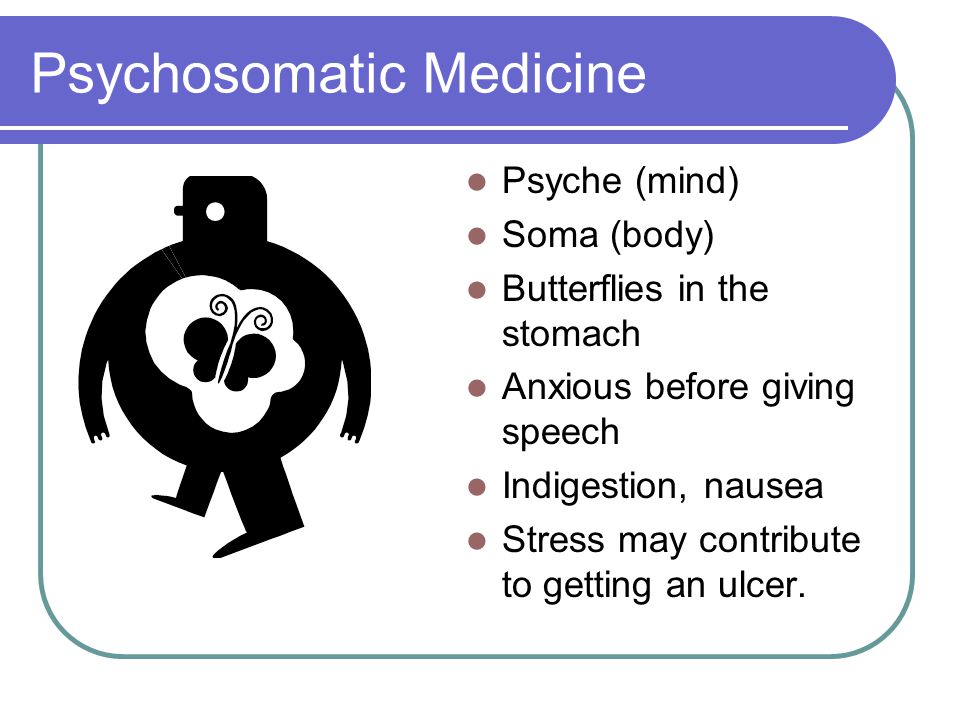 Psychosomatic Medicine

- Psyche (mind)
- Soma (body)
- Butterflies in the stomach
- Anxious before giving speech
- Indigestion, nausea
- Stress may contribute to getting an ulcer.